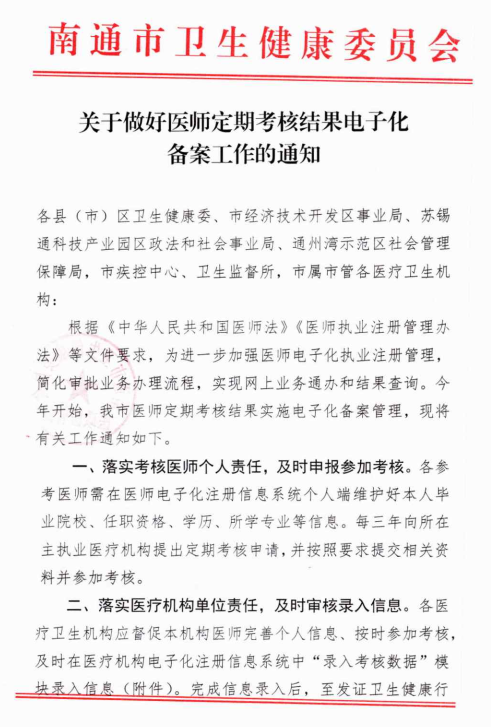 南通市卫生健康委员会

关于做好医师定期考核结果电子化备案工作的通知

各县（市）区卫生健康委、市经济技术开发区事业局、苏锡通科技产业园区政法和社会事业局、通州湾示范区社会管理保障局，市疾控中心、卫生监督所，市属市管各医疗卫生机构：

根据《中华人民共和国医师法》《医师执业注册管理办法》等文件要求，为进一步加强医师电子化执业注册管理，简化审批业务办理流程，实现网上业务通办和结果查询。今年开始，我市医师定期考核结果实施电子化备案管理，现将有关工作通知如下。

一、落实考核医师个人责任，及时申报参加考核。各参考医师需在医师电子化注册信息系统个人端维护好本人毕业院校、任职资格、学历、所学专业等信息。每三年向所在主执业医疗机构提出定期考核申请，并按照要求提交相关资料并参加考核。

二、落实医疗机构单位责任，及时审核录入信息。各医疗卫生机构应督促本机构医师完善个人信息、按时参加考核，及时在医疗机构电子化注册信息系统中“录入考核数据”模块录入信息（附件）。完成信息录入后，至发证卫生健康行